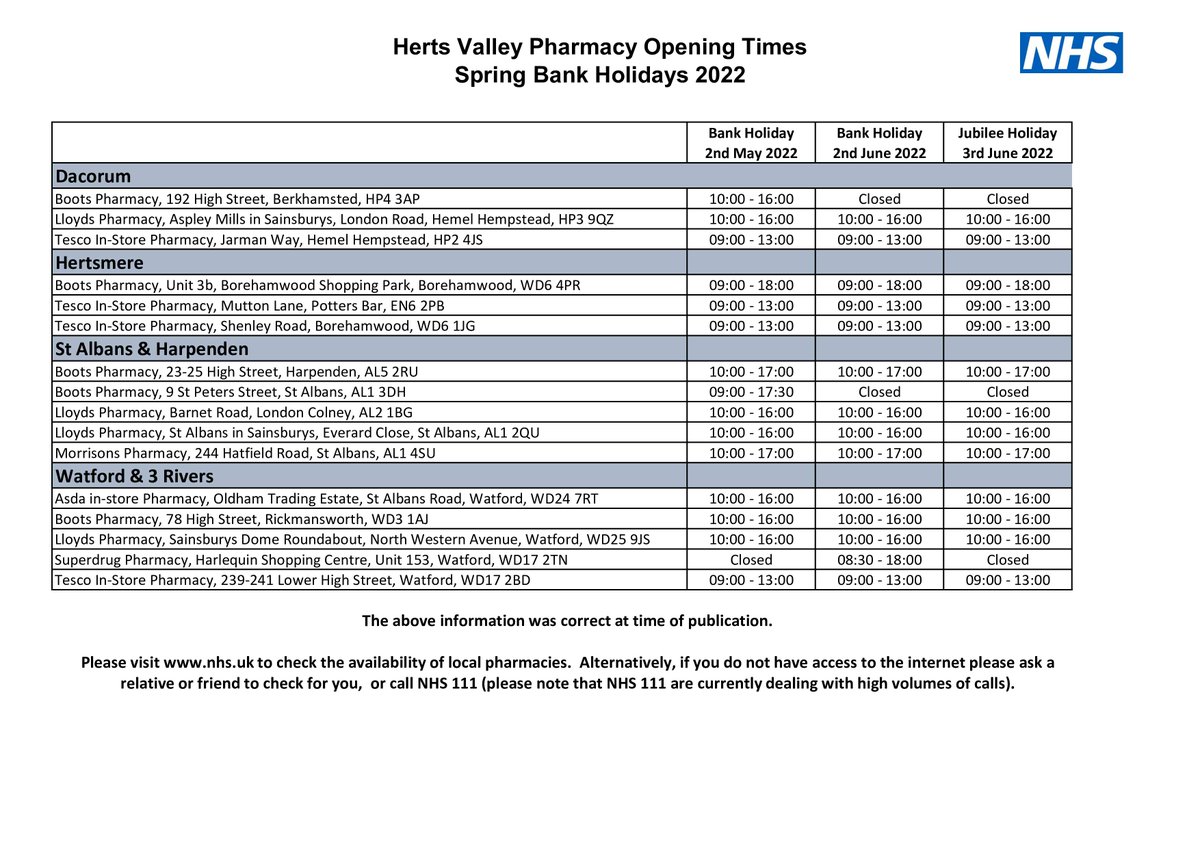 Herts Valley Pharmacy Opening Times
Spring Bank Holidays 2022

NHS

| | Bank Holiday 2nd May 2022 | Bank Holiday 2nd June 2022 | Jubilee Holiday 3rd June 2022 |
|---|---|---|---|
| **Dacorum** | | | |
| Boots Pharmacy, 192 High Street, Berkhamsted, HP4 3AP | 10:00 - 16:00 | Closed | Closed |
| Lloyds Pharmacy, Aspley Mills in Sainsburys, London Road, Hemel Hempstead, HP3 9QZ | 10:00 - 16:00 | 10:00 - 16:00 | 10:00 - 16:00 |
| Tesco In-Store Pharmacy, Jarman Way, Hemel Hempstead, HP2 4JS | 09:00 - 13:00 | 09:00 - 13:00 | 09:00 - 13:00 |
| **Hertsmere** | | | |
| Boots Pharmacy, Unit 3b, Borehamwood Shopping Park, Borehamwood, WD6 4PR | 09:00 - 18:00 | 09:00 - 18:00 | 09:00 - 18:00 |
| Tesco In-Store Pharmacy, Mutton Lane, Potters Bar, EN6 2PB | 09:00 - 13:00 | 09:00 - 13:00 | 09:00 - 13:00 |
| Tesco In-Store Pharmacy, Shenley Road, Borehamwood, WD6 1JG | 09:00 - 13:00 | 09:00 - 13:00 | 09:00 - 13:00 |
| **St Albans & Harpenden** | | | |
| Boots Pharmacy, 23-25 High Street, Harpenden, AL5 2RU | 10:00 - 17:00 | 10:00 - 17:00 | 10:00 - 17:00 |
| Boots Pharmacy, 9 St Peters Street, St Albans, AL1 3DH | 09:00 - 17:30 | Closed | Closed |
| Lloyds Pharmacy, Barnet Road, London Colney, AL2 1BG | 10:00 - 16:00 | 10:00 - 16:00 | 10:00 - 16:00 |
| Lloyds Pharmacy, St Albans in Sainsburys, Everard Close, St Albans, AL1 2QU | 10:00 - 16:00 | 10:00 - 16:00 | 10:00 - 16:00 |
| Morrisons Pharmacy, 244 Hatfield Road, St Albans, AL1 4SU | 10:00 - 17:00 | 10:00 - 17:00 | 10:00 - 17:00 |
| **Watford & 3 Rivers** | | | |
| Asda in-store Pharmacy, Oldham Trading Estate, St Albans Road, Watford, WD24 7RT | 10:00 - 16:00 | 10:00 - 16:00 | 10:00 - 16:00 |
| Boots Pharmacy, 78 High Street, Rickmansworth, WD3 1AJ | 10:00 - 16:00 | 10:00 - 16:00 | 10:00 - 16:00 |
| Lloyds Pharmacy, Sainsburys Dome Roundabout, North Western Avenue, Watford, WD25 9JS | 10:00 - 16:00 | 10:00 - 16:00 | 10:00 - 16:00 |
| Superdrug Pharmacy, Harlequin Shopping Centre, Unit 153, Watford, WD17 2TN | Closed | 08:30 - 18:00 | Closed |
| Tesco In-Store Pharmacy, 239-241 Lower High Street, Watford, WD17 2BD | 09:00 - 13:00 | 09:00 - 13:00 | 09:00 - 13:00 |

The above information was correct at time of publication.

Please visit www.nhs.uk to check the availability of local pharmacies. Alternatively, if you do not have access to the internet please ask a relative or friend to check for you, or call NHS 111 (please note that NHS 111 are currently dealing with high volumes of calls).